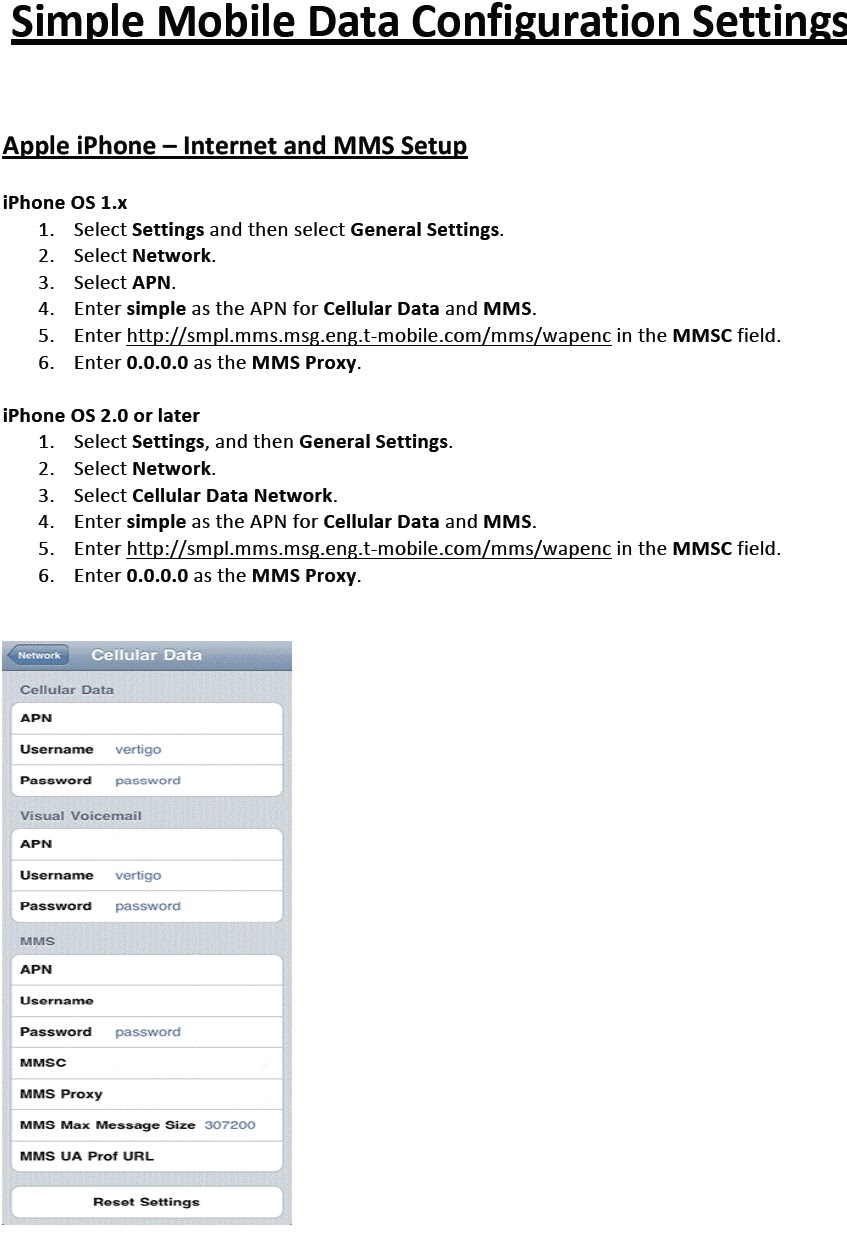 Simple Mobile Data Configuration Settings

Apple iPhone – Internet and MMS Setup

iPhone OS 1.x
1. Select Settings and then select General Settings.
2. Select Network.
3. Select APN.
4. Enter simple as the APN for Cellular Data and MMS.
5. Enter http://smpl.mms.msg.eng.t-mobile.com/mms/wapenc in the MMSC field.
6. Enter 0.0.0.0 as the MMS Proxy.

iPhone OS 2.0 or later
1. Select Settings, and then General Settings.
2. Select Network.
3. Select Cellular Data Network.
4. Enter simple as the APN for Cellular Data and MMS.
5. Enter http://smpl.mms.msg.eng.t-mobile.com/mms/wapenc in the MMSC field.
6. Enter 0.0.0.0 as the MMS Proxy.

Network
Cellular Data
Cellular Data
APN
Username vertigo
Password password
Visual Voicemail
APN
Username vertigo
Password password
MMS
APN
Username
Password password
MMSC
MMS Proxy
MMS Max Message Size 307200
MMS UA Prof URL
Reset Settings